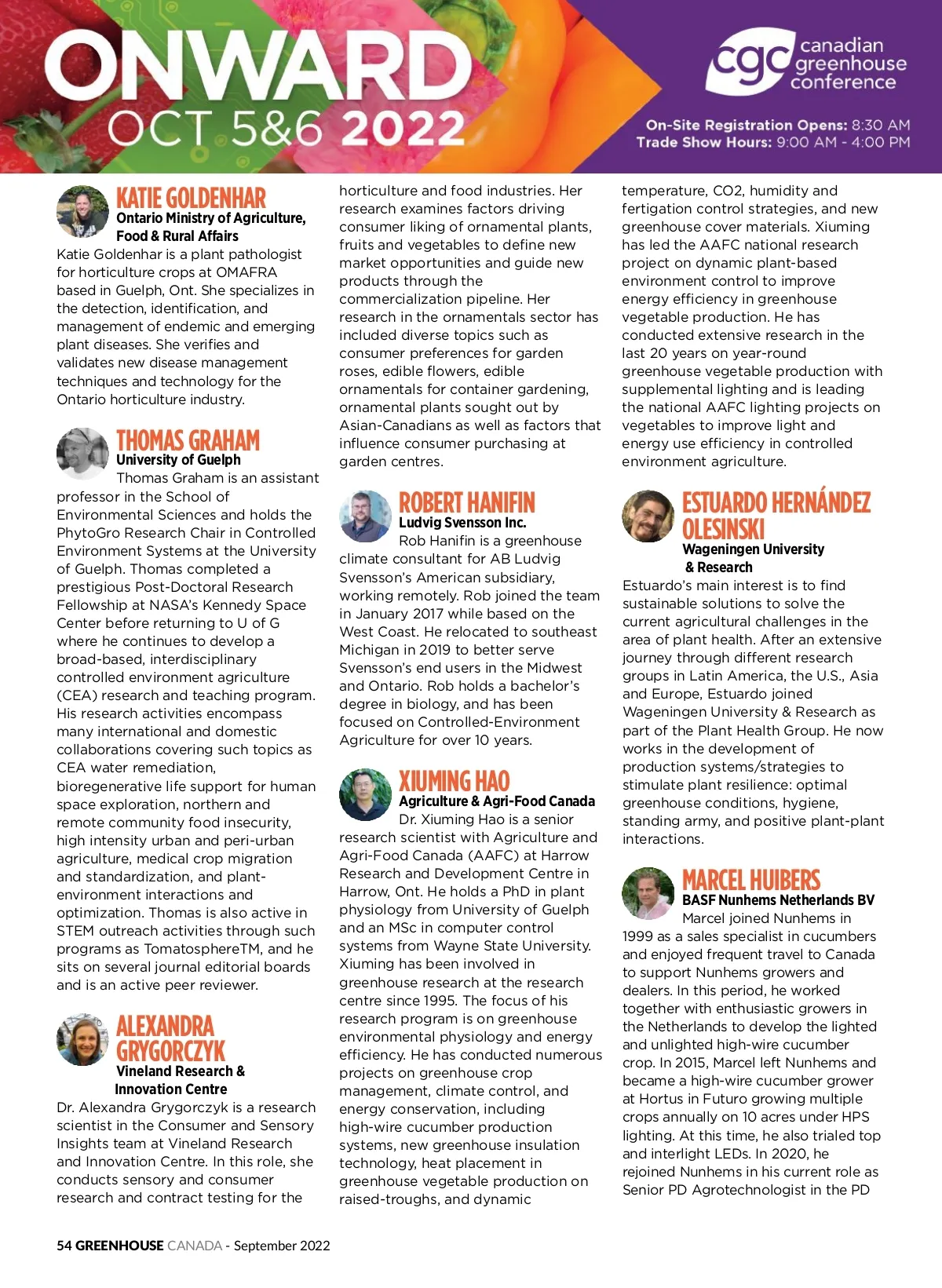 ONWARD
OCT 5&6 2022

cgc canadian greenhouse conference

On-Site Registration Opens: 8:30 AM
Trade Show Hours: 9:00 AM - 4:00 PM

KATIE GOLDENHAR
Ontario Ministry of Agriculture, Food & Rural Affairs
Katie Goldenhar is a plant pathologist for horticulture crops at OMAFRA based in Guelph, Ont. She specializes in the detection, identification, and management of endemic and emerging plant diseases. She verifies and validates new disease management techniques and technology for the Ontario horticulture industry.

THOMAS GRAHAM
University of Guelph
Thomas Graham is an assistant professor in the School of Environmental Sciences and holds the PhytoGro Research Chair in Controlled Environment Systems at the University of Guelph. Thomas completed a prestigious Post-Doctoral Research Fellowship at NASA's Kennedy Space Center before returning to U of G where he continues to develop a broad-based, interdisciplinary controlled environment agriculture (CEA) research and teaching program. His research activities encompass many international and domestic collaborations covering such topics as CEA water remediation, bioregenerative life support for human space exploration, northern and remote community food insecurity, high intensity urban and peri-urban agriculture, medical crop migration and standardization, and plant-environment interactions and optimization. Thomas is also active in STEM outreach activities through such programs as TomatosphereTM, and he sits on several journal editorial boards and is an active peer reviewer.

ALEXANDRA GRYGORCZYK
Vineland Research & Innovation Centre
Dr. Alexandra Grygorczyk is a research scientist in the Consumer and Sensory Insights team at Vineland Research and Innovation Centre. In this role, she conducts sensory and consumer research and contract testing for the horticulture and food industries. Her research examines factors driving consumer liking of ornamental plants, fruits and vegetables to define new market opportunities and guide new products through the commercialization pipeline. Her research in the ornamentals sector has included diverse topics such as consumer preferences for garden roses, edible flowers, edible ornamentals for container gardening, ornamental plants sought out by Asian-Canadians as well as factors that influence consumer purchasing at garden centres.

ROBERT HANIFIN
Ludvig Svensson Inc.
Rob Hanifin is a greenhouse climate consultant for AB Ludvig Svensson's American subsidiary, working remotely. Rob joined the team in January 2017 while based on the West Coast. He relocated to southeast Michigan in 2019 to better serve Svensson's end users in the Midwest and Ontario. Rob holds a bachelor's degree in biology, and has been focused on Controlled-Environment Agriculture for over 10 years.

XIUMING HAO
Agriculture & Agri-Food Canada
Dr. Xiuming Hao is a senior research scientist with Agriculture and Agri-Food Canada (AAFC) at Harrow Research and Development Centre in Harrow, Ont. He holds a PhD in plant physiology from University of Guelph and an MSc in computer control systems from Wayne State University. Xiuming has been involved in greenhouse research at the research centre since 1995. The focus of his research program is on greenhouse environmental physiology and energy efficiency. He has conducted numerous projects on greenhouse crop management, climate control, and energy conservation, including high-wire cucumber production systems, new greenhouse insulation technology, heat placement in greenhouse vegetable production on raised-troughs, and dynamic temperature, CO2, humidity and fertigation control strategies, and new greenhouse cover materials. Xiuming has led the AAFC national research project on dynamic plant-based environment control to improve energy efficiency in greenhouse vegetable production. He has conducted extensive research in the last 20 years on year-round greenhouse vegetable production with supplemental lighting and is leading the national AAFC lighting projects on vegetables to improve light and energy use efficiency in controlled environment agriculture.

ESTUARDO HERNÁNDEZ OLESINSKI
Wageningen University & Research
Estuardo's main interest is to find sustainable solutions to solve the current agricultural challenges in the area of plant health. After an extensive journey through different research groups in Latin America, the U.S., Asia and Europe, Estuardo joined Wageningen University & Research as part of the Plant Health Group. He now works in the development of production systems/strategies to stimulate plant resilience: optimal greenhouse conditions, hygiene, standing army, and positive plant-plant interactions.

MARCEL HUIBERS
BASF Nunhems Netherlands BV
Marcel joined Nunhems in 1999 as a sales specialist in cucumbers and enjoyed frequent travel to Canada to support Nunhems growers and dealers. In this period, he worked together with enthusiastic growers in the Netherlands to develop the lighted and unlighted high-wire cucumber crop. In 2015, Marcel left Nunhems and became a high-wire cucumber grower at Hortus in Futuro growing multiple crops annually on 10 acres under HPS lighting. At this time, he also trialed top and interlight LEDs. In 2020, he rejoined Nunhems in his current role as Senior PD Agrotechnologist in the PD

54 GREENHOUSE CANADA - September 2022